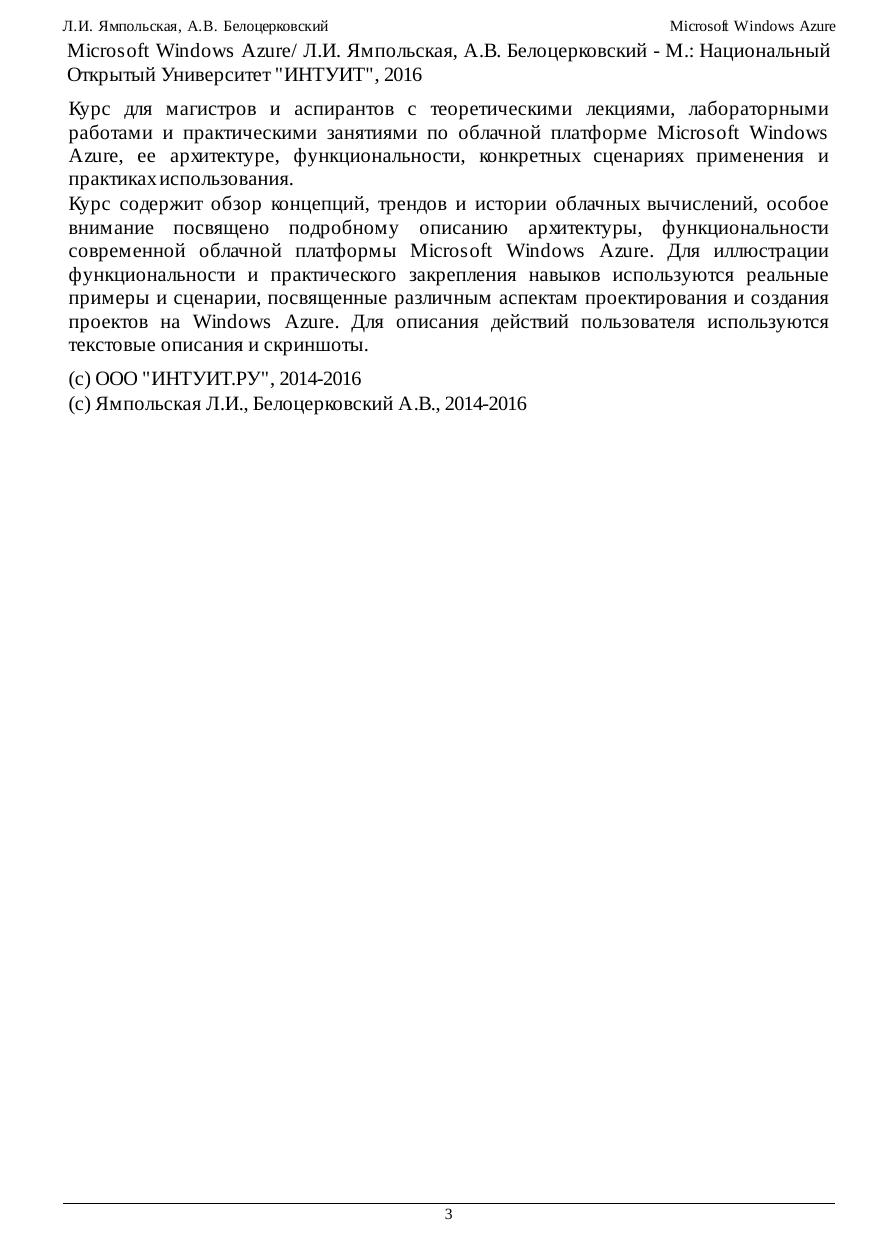 Л.И. Ямпольская, А.В. Белоцерковский Microsoft Windows Azure

Microsoft Windows Azure/ Л.И. Ямпольская, А.В. Белоцерковский - М.: Национальный Открытый Университет "ИНТУИТ", 2016

Курс для магистров и аспирантов с теоретическими лекциями, лабораторными работами и практическими занятиями по облачной платформе Microsoft Windows Azure, ее архитектуре, функциональности, конкретных сценариях применения и практиках использования.

Курс содержит обзор концепций, трендов и истории облачных вычислений, особое внимание посвящено подробному описанию архитектуры, функциональности современной облачной платформы Microsoft Windows Azure. Для иллюстрации функциональности и практического закрепления навыков используются реальные примеры и сценарии, посвященные различным аспектам проектирования и создания проектов на Windows Azure. Для описания действий пользователя используются текстовые описания и скриншоты.

(c) ООО "ИНТУИТ.РУ", 2014-2016
(c) Ямпольская Л.И., Белоцерковский А.В., 2014-2016

3